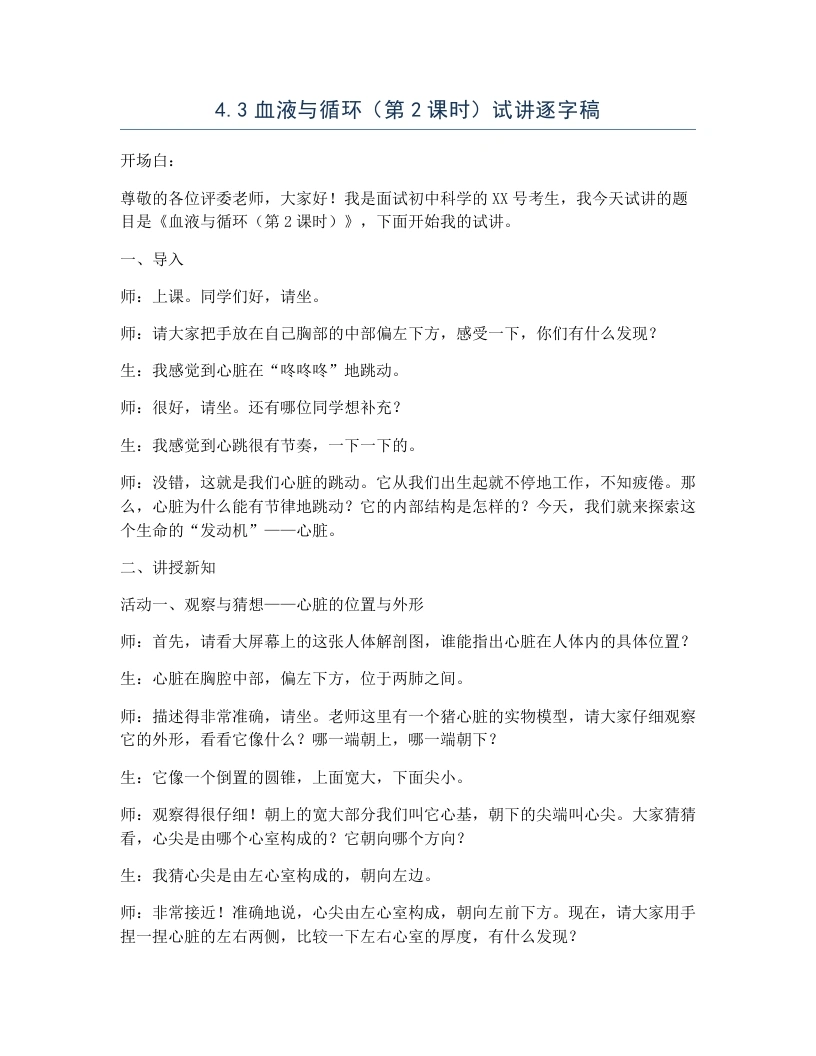 4.3血液与循环（第2课时）试讲逐字稿

开场白：

尊敬的各位评委老师，大家好！我是面试初中科学的XX号考生，我今天试讲的题目是《血液与循环（第2课时）》，下面开始我的试讲。

一、导入

师：上课。同学们好，请坐。

师：请大家把手放在自己胸部的中部偏左下方，感受一下，你们有什么发现？

生：我感觉到心脏在“咚咚咚”地跳动。

师：很好，请坐。还有哪位同学想补充？

生：我感觉到心跳很有节奏，一下一下的。

师：没错，这就是我们心脏的跳动。它从我们出生起就不停地工作，不知疲倦。那么，心脏为什么能有节律地跳动？它的内部结构是怎样的？今天，我们就来探索这个生命的“发动机”——心脏。

二、讲授新知

活动一、观察与猜想——心脏的位置与外形

师：首先，请看大屏幕上的这张人体解剖图，谁能指出心脏在人体内的具体位置？

生：心脏在胸腔中部，偏左下方，位于两肺之间。

师：描述得非常准确，请坐。老师这里有一个猪心脏的实物模型，请大家仔细观察它的外形，看看它像什么？哪一端朝上，哪一端朝下？

生：它像一个倒置的圆锥，上面宽大，下面尖小。

师：观察得很仔细！朝上的宽大部分我们叫它心基，朝下的尖端叫心尖。大家猜猜看，心尖是由哪个心室构成的？它朝向哪个方向？

生：我猜心尖是由左心室构成的，朝向左边。

师：非常接近！准确地说，心尖由左心室构成，朝向左前下方。现在，请大家用手捏一捏心脏的左右两侧，比较一下左右心室的厚度，有什么发现？